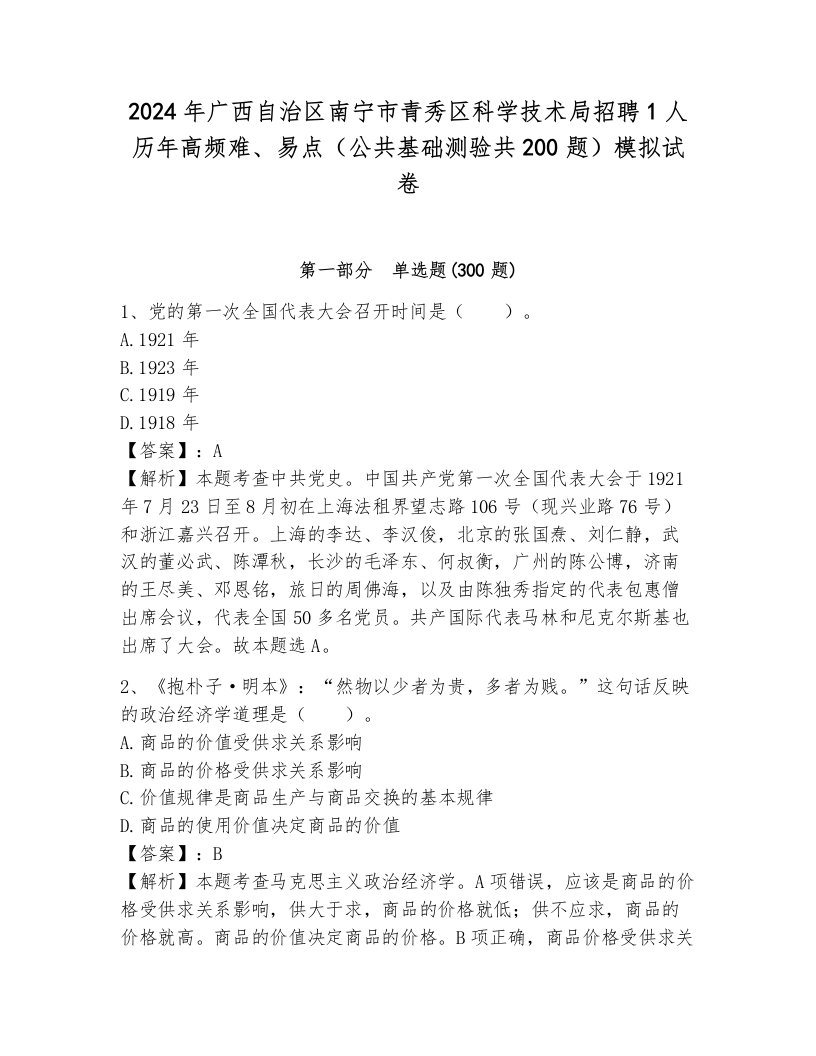 2024年广西自治区南宁市青秀区科学技术局招聘1人历年高频难、易点（公共基础测验共200题）模拟试卷

第一部分　单选题(300题)

1、党的第一次全国代表大会召开时间是（　　）。
A.1921年
B.1923年
C.1919年
D.1918年
【答案】：A
【解析】本题考查中共党史。中国共产党第一次全国代表大会于1921年7月23日至8月初在上海法租界望志路106号（现兴业路76号）和浙江嘉兴召开。上海的李达、李汉俊，北京的张国焘、刘仁静，武汉的董必武、陈潭秋，长沙的毛泽东、何叔衡，广州的陈公博，济南的王尽美、邓恩铭，旅日的周佛海，以及由陈独秀指定的代表包惠僧出席会议，代表全国50多名党员。共产国际代表马林和尼克尔斯基也出席了大会。故本题选A。

2、《抱朴子·明本》：“然物以少者为贵，多者为贱。”这句话反映的政治经济学道理是（　　）。
A.商品的价值受供求关系影响
B.商品的价格受供求关系影响
C.价值规律是商品生产与商品交换的基本规律
D.商品的使用价值决定商品的价值
【答案】：B
【解析】本题考查马克思主义政治经济学。A项错误，应该是商品的价格受供求关系影响，供大于求，商品的价格就低；供不应求，商品的价格就高。商品的价值决定商品的价格。B项正确，商品价格受供求关